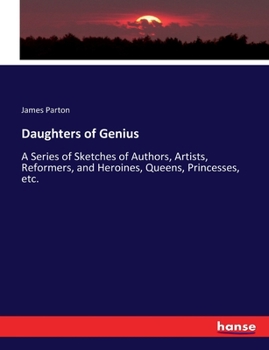 James Parton

Daughters of Genius

A Series of Sketches of Authors, Artists, Reformers, and Heroines, Queens, Princesses, etc.

hanse